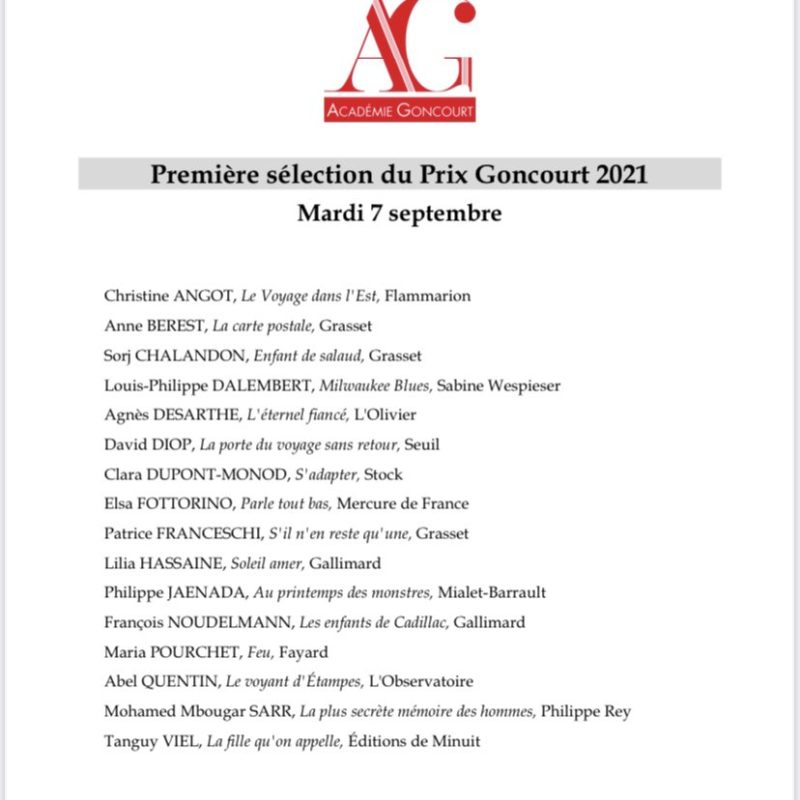 AG
ACADÉMIE GONCOURT

Première sélection du Prix Goncourt 2021
Mardi 7 septembre

Christine ANGOT, Le Voyage dans l'Est, Flammarion
Anne BEREST, La carte postale, Grasset
Sorj CHALANDON, Enfant de salaud, Grasset
Louis-Philippe DALEMBERT, Milwaukee Blues, Sabine Wespieser
Agnès DESARTHE, L'éternel fiancé, L'Olivier
David DIOP, La porte du voyage sans retour, Seuil
Clara DUPONT-MONOD, S'adapter, Stock
Elsa FOTTORINO, Parle tout bas, Mercure de France
Patrice FRANCESCHI, S'il n'en reste qu'une, Grasset
Lilia HASSAINE, Soleil amer, Gallimard
Philippe JAENADA, Au printemps des monstres, Mialet-Barrault
François NOUDELMANN, Les enfants de Cadillac, Gallimard
Maria POURCHET, Feu, Fayard
Abel QUENTIN, Le voyant d'Étampes, L'Observatoire
Mohamed Mbougar SARR, La plus secrète mémoire des hommes, Philippe Rey
Tanguy VIEL, La fille qu'on appelle, Éditions de Minuit